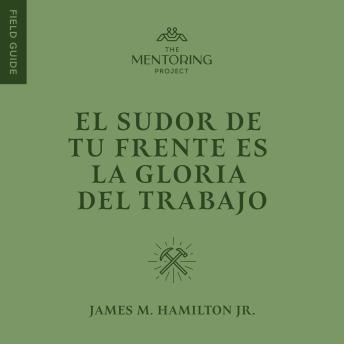 FIELD GUIDE

THE
MENTORING
PROJECT

EL SUDOR DE TU FRENTE ES LA GLORIA DEL TRABAJO

JAMES M. HAMILTON JR.